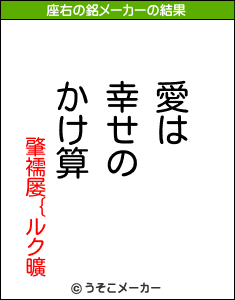 座右の銘メーカーの結果

愛は
幸せの
かけ算

肇襦屡{ルク曠

© うそこメーカー